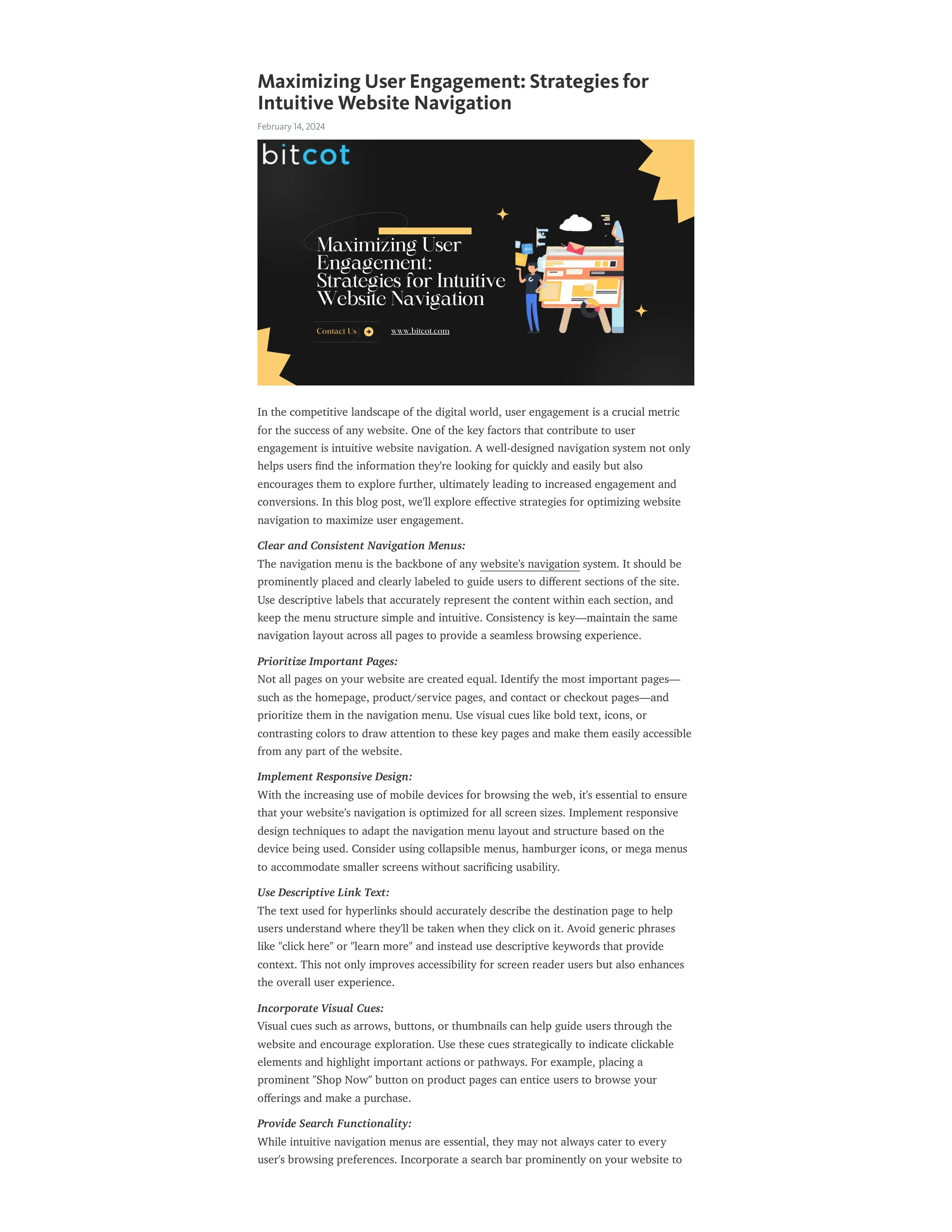 Maximizing User Engagement: Strategies for Intuitive Website Navigation

February 14, 2024

bitcot

Maximizing User Engagement: Strategies for Intuitive Website Navigation

Contact Us

www.bitcot.com

In the competitive landscape of the digital world, user engagement is a crucial metric for the success of any website. One of the key factors that contribute to user engagement is intuitive website navigation. A well-designed navigation system not only helps users find the information they're looking for quickly and easily but also encourages them to explore further, ultimately leading to increased engagement and conversions. In this blog post, we'll explore effective strategies for optimizing website navigation to maximize user engagement.

Clear and Consistent Navigation Menus:
The navigation menu is the backbone of any website's navigation system. It should be prominently placed and clearly labeled to guide users to different sections of the site. Use descriptive labels that accurately represent the content within each section, and keep the menu structure simple and intuitive. Consistency is key—maintain the same navigation layout across all pages to provide a seamless browsing experience.

Prioritize Important Pages:
Not all pages on your website are created equal. Identify the most important pages—such as the homepage, product/service pages, and contact or checkout pages—and prioritize them in the navigation menu. Use visual cues like bold text, icons, or contrasting colors to draw attention to these key pages and make them easily accessible from any part of the website.

Implement Responsive Design:
With the increasing use of mobile devices for browsing the web, it's essential to ensure that your website's navigation is optimized for all screen sizes. Implement responsive design techniques to adapt the navigation menu layout and structure based on the device being used. Consider using collapsible menus, hamburger icons, or mega menus to accommodate smaller screens without sacrificing usability.

Use Descriptive Link Text:
The text used for hyperlinks should accurately describe the destination page to help users understand where they'll be taken when they click on it. Avoid generic phrases like "click here" or "learn more" and instead use descriptive keywords that provide context. This not only improves accessibility for screen reader users but also enhances the overall user experience.

Incorporate Visual Cues:
Visual cues such as arrows, buttons, or thumbnails can help guide users through the website and encourage exploration. Use these cues strategically to indicate clickable elements and highlight important actions or pathways. For example, placing a prominent "Shop Now" button on product pages can entice users to browse your offerings and make a purchase.

Provide Search Functionality:
While intuitive navigation menus are essential, they may not always cater to every user's browsing preferences. Incorporate a search bar prominently on your website to